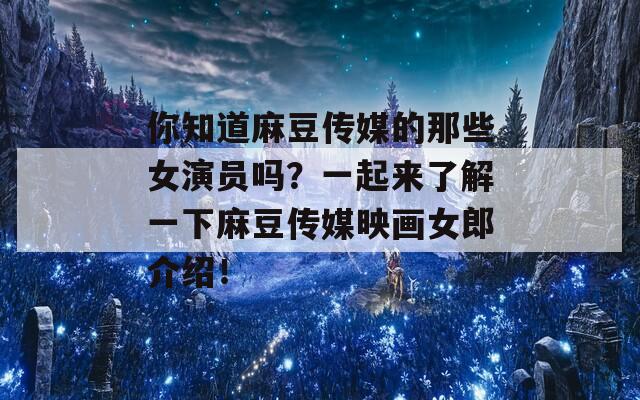 你知道麻豆传媒的那些女演员吗？一起来了解一下麻豆传媒映画女郎介绍！